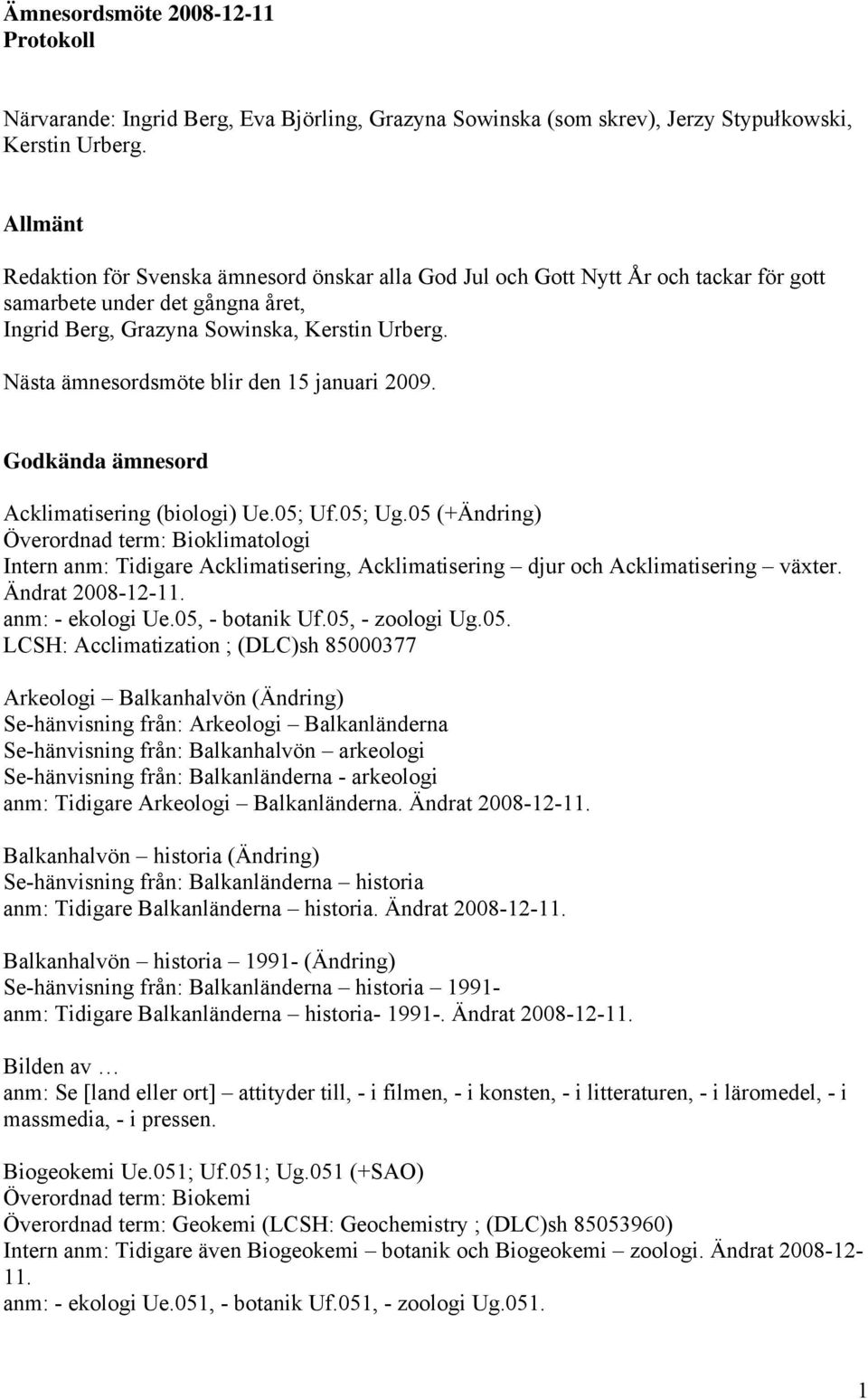 Ämnesordsmöte 2008-12-11
Protokoll

Närvarande: Ingrid Berg, Eva Björling, Grazyna Sowinska (som skrev), Jerzy Stypułkowski, Kerstin Urberg.

Allmänt

Redaktion för Svenska ämnesord önskar alla God Jul och Gott Nytt År och tackar för gott samarbete under det gångna året,
Ingrid Berg, Grazyna Sowinska, Kerstin Urberg.

Nästa ämnesordsmöte blir den 15 januari 2009.

Godkända ämnesord

Acklimatisering (biologi) Ue.05; Uf.05; Ug.05 (+Ändring)
Överordnad term: Bioklimatologi
Intern anm: Tidigare Acklimatisering, Acklimatisering – djur och Acklimatisering – växter. Ändrat 2008-12-11.
anm: - ekologi Ue.05, - botanik Uf.05, - zoologi Ug.05.
LCSH: Acclimatization ; (DLC)sh 85000377

Arkeologi – Balkanhalvön (Ändring)
Se-hänvisning från: Arkeologi – Balkanländerna
Se-hänvisning från: Balkanhalvön – arkeologi
Se-hänvisning från: Balkanländerna - arkeologi
anm: Tidigare Arkeologi – Balkanländerna. Ändrat 2008-12-11.

Balkanhalvön – historia (Ändring)
Se-hänvisning från: Balkanländerna – historia
anm: Tidigare Balkanländerna – historia. Ändrat 2008-12-11.

Balkanhalvön – historia – 1991- (Ändring)
Se-hänvisning från: Balkanländerna – historia – 1991-
anm: Tidigare Balkanländerna – historia- 1991-. Ändrat 2008-12-11.

Bilden av …
anm: Se [land eller ort] – attityder till, - i filmen, - i konsten, - i litteraturen, - i läromedel, - i massmedia, - i pressen.

Biogeokemi Ue.051; Uf.051; Ug.051 (+SAO)
Överordnad term: Biokemi
Överordnad term: Geokemi (LCSH: Geochemistry ; (DLC)sh 85053960)
Intern anm: Tidigare även Biogeokemi – botanik och Biogeokemi – zoologi. Ändrat 2008-12-11.
anm: - ekologi Ue.051, - botanik Uf.051, - zoologi Ug.051.

1